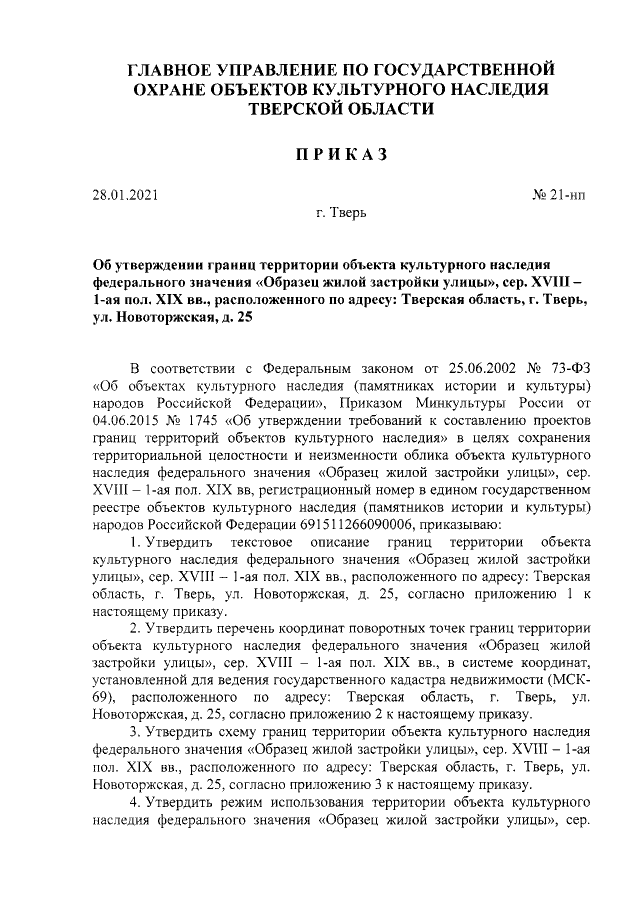 ГЛАВНОЕ УПРАВЛЕНИЕ ПО ГОСУДАРСТВЕННОЙ ОХРАНЕ ОБЪЕКТОВ КУЛЬТУРНОГО НАСЛЕДИЯ ТВЕРСКОЙ ОБЛАСТИ

ПРИКАЗ

28.01.2021

№ 21-нп

г. Тверь

Об утверждении границ территории объекта культурного наследия федерального значения «Образец жилой застройки улицы», сер. XVIII – 1-ая пол. XIX вв., расположенного по адресу: Тверская область, г. Тверь, ул. Новоторжская, д. 25

В соответствии с Федеральным законом от 25.06.2002 № 73-ФЗ «Об объектах культурного наследия (памятниках истории и культуры) народов Российской Федерации», Приказом Минкультуры России от 04.06.2015 № 1745 «Об утверждении требований к составлению проектов границ территорий объектов культурного наследия» в целях сохранения территориальной целостности и неизменности облика объекта культурного наследия федерального значения «Образец жилой застройки улицы», сер. XVIII – 1-ая пол. XIX вв, регистрационный номер в едином государственном реестре объектов культурного наследия (памятников истории и культуры) народов Российской Федерации 691511266090006, приказываю:

1. Утвердить текстовое описание границ территории объекта культурного наследия федерального значения «Образец жилой застройки улицы», сер. XVIII – 1-ая пол. XIX вв., расположенного по адресу: Тверская область, г. Тверь, ул. Новоторжская, д. 25, согласно приложению 1 к настоящему приказу.

2. Утвердить перечень координат поворотных точек границ территории объекта культурного наследия федерального значения «Образец жилой застройки улицы», сер. XVIII – 1-ая пол. XIX вв., в системе координат, установленной для ведения государственного кадастра недвижимости (МСК-69), расположенного по адресу: Тверская область, г. Тверь, ул. Новоторжская, д. 25, согласно приложению 2 к настоящему приказу.

3. Утвердить схему границ территории объекта культурного наследия федерального значения «Образец жилой застройки улицы», сер. XVIII – 1-ая пол. XIX вв., расположенного по адресу: Тверская область, г. Тверь, ул. Новоторжская, д. 25, согласно приложению 3 к настоящему приказу.

4. Утвердить режим использования территории объекта культурного наследия федерального значения «Образец жилой застройки улицы», сер.